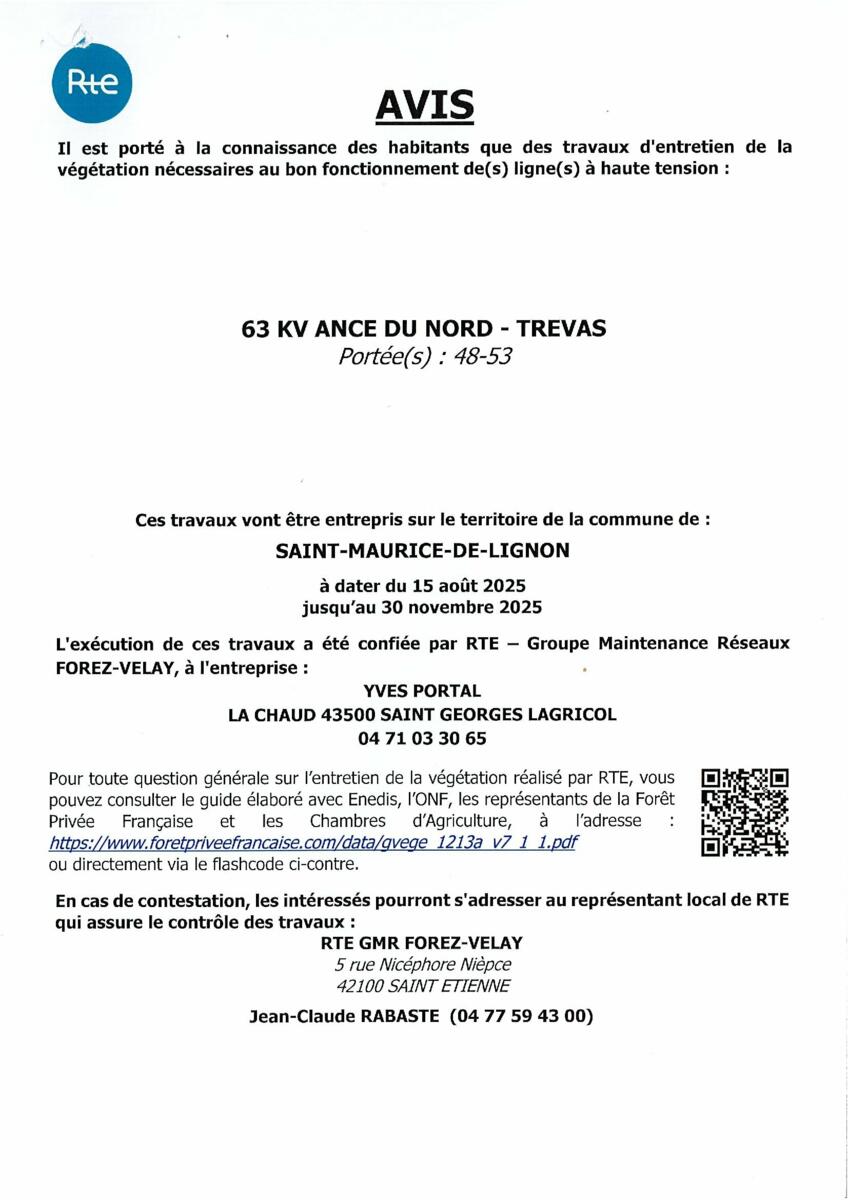 Rte

AVIS

Il est porté à la connaissance des habitants que des travaux d'entretien de la végétation nécessaires au bon fonctionnement de(s) ligne(s) à haute tension :

63 KV ANCE DU NORD - TREVAS
Portée(s) : 48-53

Ces travaux vont être entrepris sur le territoire de la commune de :
SAINT-MAURICE-DE-LIGNON
à dater du 15 août 2025
jusqu'au 30 novembre 2025

L'exécution de ces travaux a été confiée par RTE – Groupe Maintenance Réseaux FOREZ-VELAY, à l'entreprise :
YVES PORTAL
LA CHAUD 43500 SAINT GEORGES LAGRICOL
04 71 03 30 65

Pour toute question générale sur l'entretien de la végétation réalisé par RTE, vous pouvez consulter le guide élaboré avec Enedis, l'ONF, les représentants de la Forêt Privée Française et les Chambres d'Agriculture, à l'adresse : https://www.foretpriveefrancaise.com/data/gvege_1213a_v7_1_1.pdf ou directement via le flashcode ci-contre.

En cas de contestation, les intéressés pourront s'adresser au représentant local de RTE qui assure le contrôle des travaux :
RTE GMR FOREZ-VELAY
5 rue Nicéphore Nièpce
42100 SAINT ETIENNE

Jean-Claude RABASTE (04 77 59 43 00)